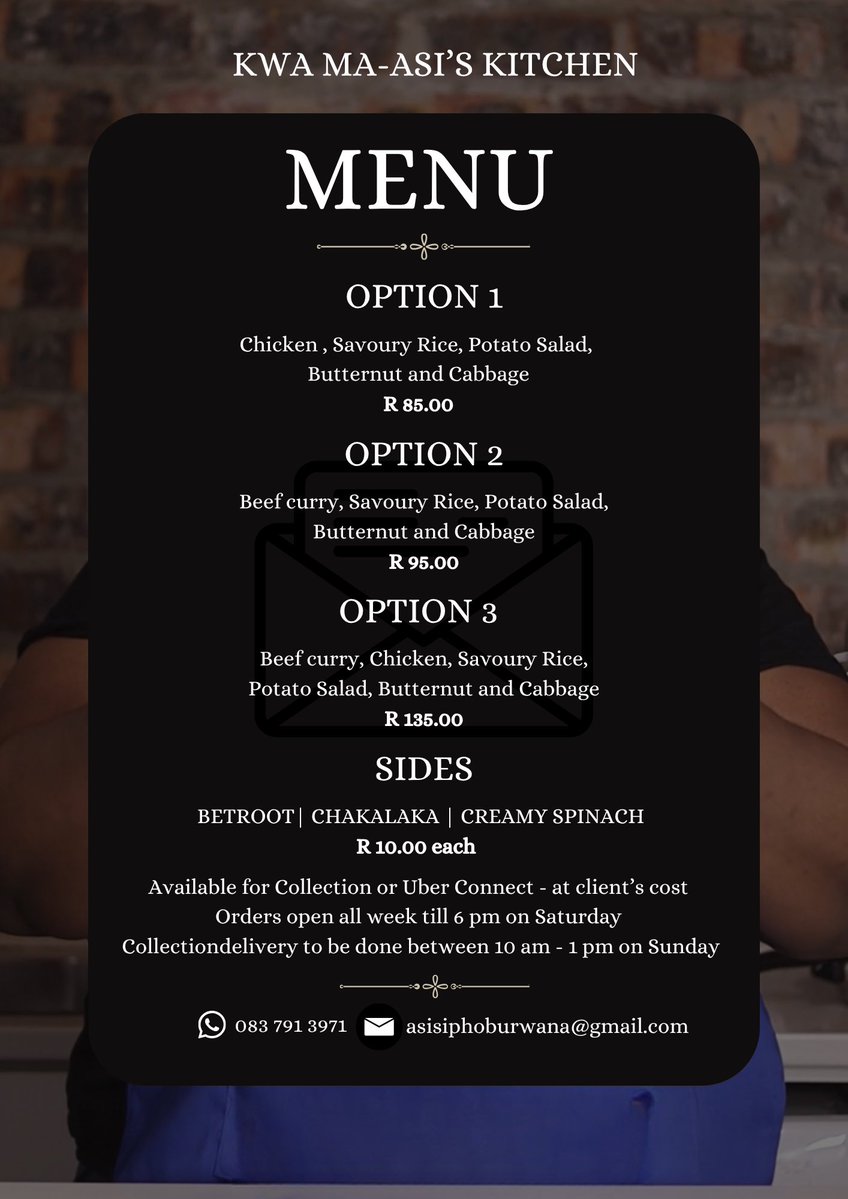 KWA MA-ASI'S KITCHEN

MENU

OPTION 1

Chicken , Savoury Rice, Potato Salad, Butternut and Cabbage
R 85.00

OPTION 2

Beef curry, Savoury Rice, Potato Salad, Butternut and Cabbage
R 95.00

OPTION 3

Beef curry, Chicken, Savoury Rice, Potato Salad, Butternut and Cabbage
R 135.00

SIDES

BETROOT | CHAKALAKA | CREAMY SPINACH
R 10.00 each

Available for Collection or Uber Connect - at client's cost
Orders open all week till 6 pm on Saturday
Collectiondelivery to be done between 10 am - 1 pm on Sunday

083 791 3971 asisiphoburwana@gmail.com